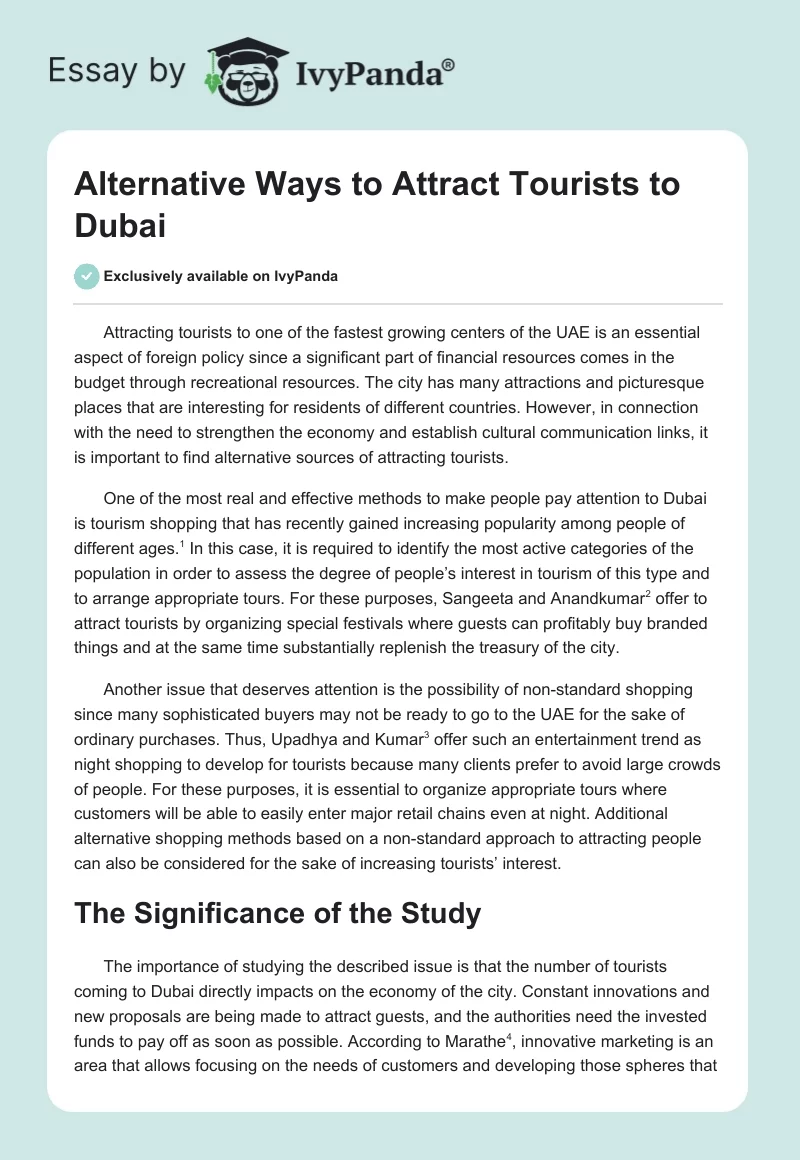 Essay by IvyPanda®

Alternative Ways to Attract Tourists to Dubai

Exclusively available on IvyPanda

Attracting tourists to one of the fastest growing centers of the UAE is an essential aspect of foreign policy since a significant part of financial resources comes in the budget through recreational resources. The city has many attractions and picturesque places that are interesting for residents of different countries. However, in connection with the need to strengthen the economy and establish cultural communication links, it is important to find alternative sources of attracting tourists.

One of the most real and effective methods to make people pay attention to Dubai is tourism shopping that has recently gained increasing popularity among people of different ages.$^1$ In this case, it is required to identify the most active categories of the population in order to assess the degree of people's interest in tourism of this type and to arrange appropriate tours. For these purposes, Sangeeta and Anandkumar$^2$ offer to attract tourists by organizing special festivals where guests can profitably buy branded things and at the same time substantially replenish the treasury of the city.

Another issue that deserves attention is the possibility of non-standard shopping since many sophisticated buyers may not be ready to go to the UAE for the sake of ordinary purchases. Thus, Upadhya and Kumar$^3$ offer such an entertainment trend as night shopping to develop for tourists because many clients prefer to avoid large crowds of people. For these purposes, it is essential to organize appropriate tours where customers will be able to easily enter major retail chains even at night. Additional alternative shopping methods based on a non-standard approach to attracting people can also be considered for the sake of increasing tourists' interest.

The Significance of the Study

The importance of studying the described issue is that the number of tourists coming to Dubai directly impacts on the economy of the city. Constant innovations and new proposals are being made to attract guests, and the authorities need the invested funds to pay off as soon as possible. According to Marathe$^4$, innovative marketing is an area that allows focusing on the needs of customers and developing those spheres that